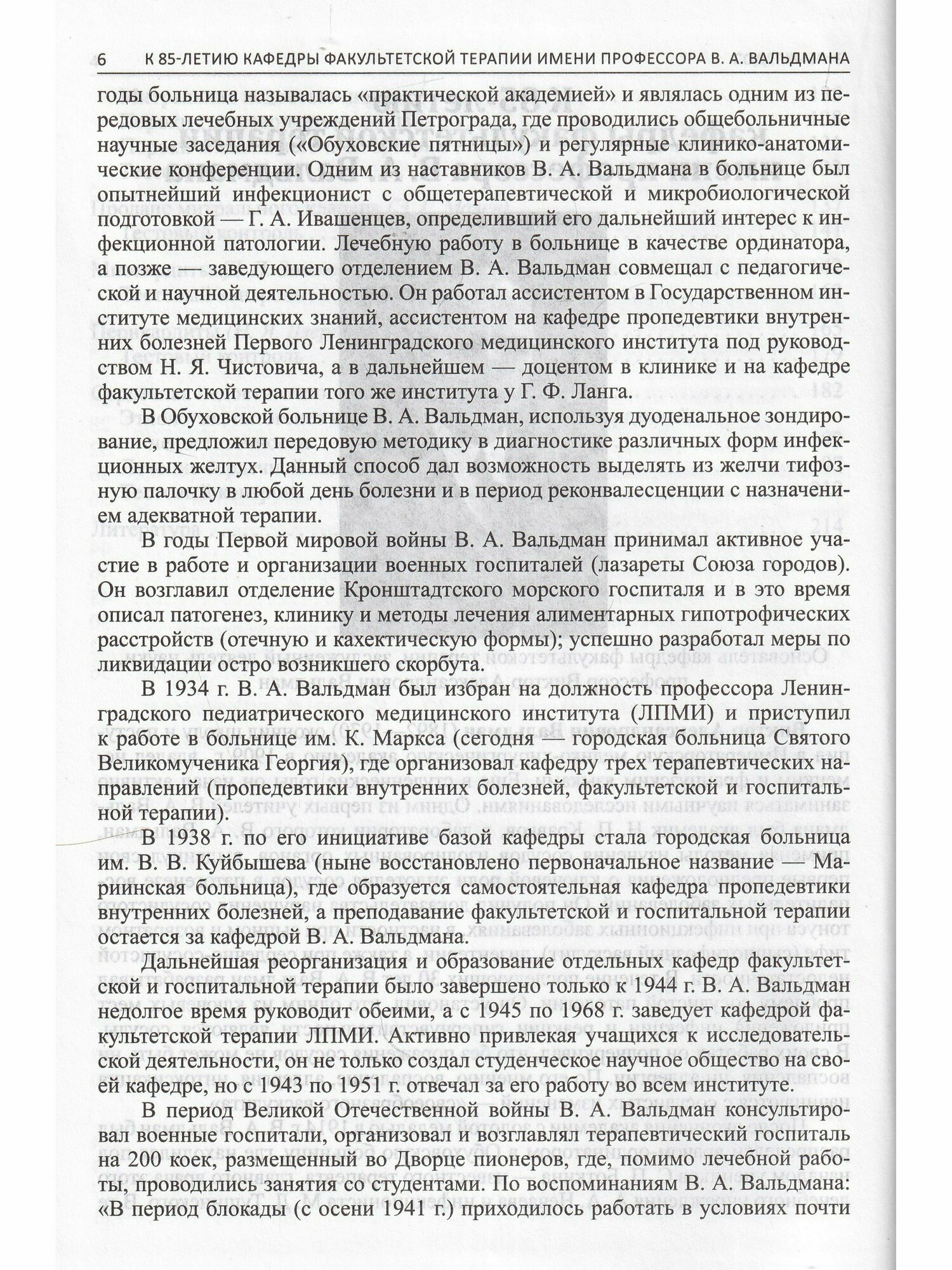 6 К 85-ЛЕТИЮ КАФЕДРЫ ФАКУЛЬТЕТСКОЙ ТЕРАПИИ ИМЕНИ ПРОФЕССОРА В. А. ВАЛЬДМАНА

годы больница называлась «практической академией» и являлась одним из передовых лечебных учреждений Петрограда, где проводились общебольничные научные заседания («Обуховские пятницы») и регулярные клинико-анатомические конференции. Одним из наставников В. А. Вальдмана в больнице был опытнейший инфекционист с общетерапевтической и микробиологической подготовкой — Г. А. Ивашенцев, определивший его дальнейший интерес к инфекционной патологии. Лечебную работу в больнице в качестве ординатора, а позже — заведующего отделением В. А. Вальдман совмещал с педагогической и научной деятельностью. Он работал ассистентом в Государственном институте медицинских знаний, ассистентом на кафедре пропедевтики внутренних болезней Первого Ленинградского медицинского института под руководством Н. Я. Чистовича, а в дальнейшем — доцентом в клинике и на кафедре факультетской терапии того же института у Г. Ф. Ланга.

В Обуховской больнице В. А. Вальдман, используя дуоденальное зондирование, предложил передовую методику в диагностике различных форм инфекционных желтух. Данный способ дал возможность выделять из желчи тифозную палочку в любой день болезни и в период реконвалесценции с назначением адекватной терапии.

В годы Первой мировой войны В. А. Вальдман принимал активное участие в работе и организации военных госпиталей (лазареты Союза городов). Он возглавил отделение Кронштадтского морского госпиталя и в это время описал патогенез, клинику и методы лечения алиментарных гипотрофических расстройств (отечную и кахектическую формы); успешно разработал меры по ликвидации остро возникшего скорбута.

В 1934 г. В. А. Вальдман был избран на должность профессора Ленинградского педиатрического медицинского института (ЛПМИ) и приступил к работе в больнице им. К. Маркса (сегодня — городская больница Святого Великомученика Георгия), где организовал кафедру трех терапевтических направлений (пропедевтики внутренних болезней, факультетской и госпитальной терапии).

В 1938 г. по его инициативе базой кафедры стала городская больница им. В. В. Куйбышева (ныне восстановлено первоначальное название — Мариинская больница), где образуется самостоятельная кафедра пропедевтики внутренних болезней, а преподавание факультетской и госпитальной терапии остается за кафедрой В. А. Вальдмана.

Дальнейшая реорганизация и образование отдельных кафедр факультетской и госпитальной терапии было завершено только к 1944 г. В. А. Вальдман недолгое время руководит обеими, а с 1945 по 1968 г. заведует кафедрой факультетской терапии ЛПМИ. Активно привлекая учащихся к исследовательской деятельности, он не только создал студенческое научное общество на своей кафедре, но с 1943 по 1951 г. отвечал за его работу во всем институте.

В период Великой Отечественной войны В. А. Вальдман консультировал военные госпитали, организовал и возглавлял терапевтический госпиталь на 200 коек, размещенный во Дворце пионеров, где, помимо лечебной работы, проводились занятия со студентами. По воспоминаниям В. А. Вальдмана: «В период блокады (с осени 1941 г.) приходилось работать в условиях почти